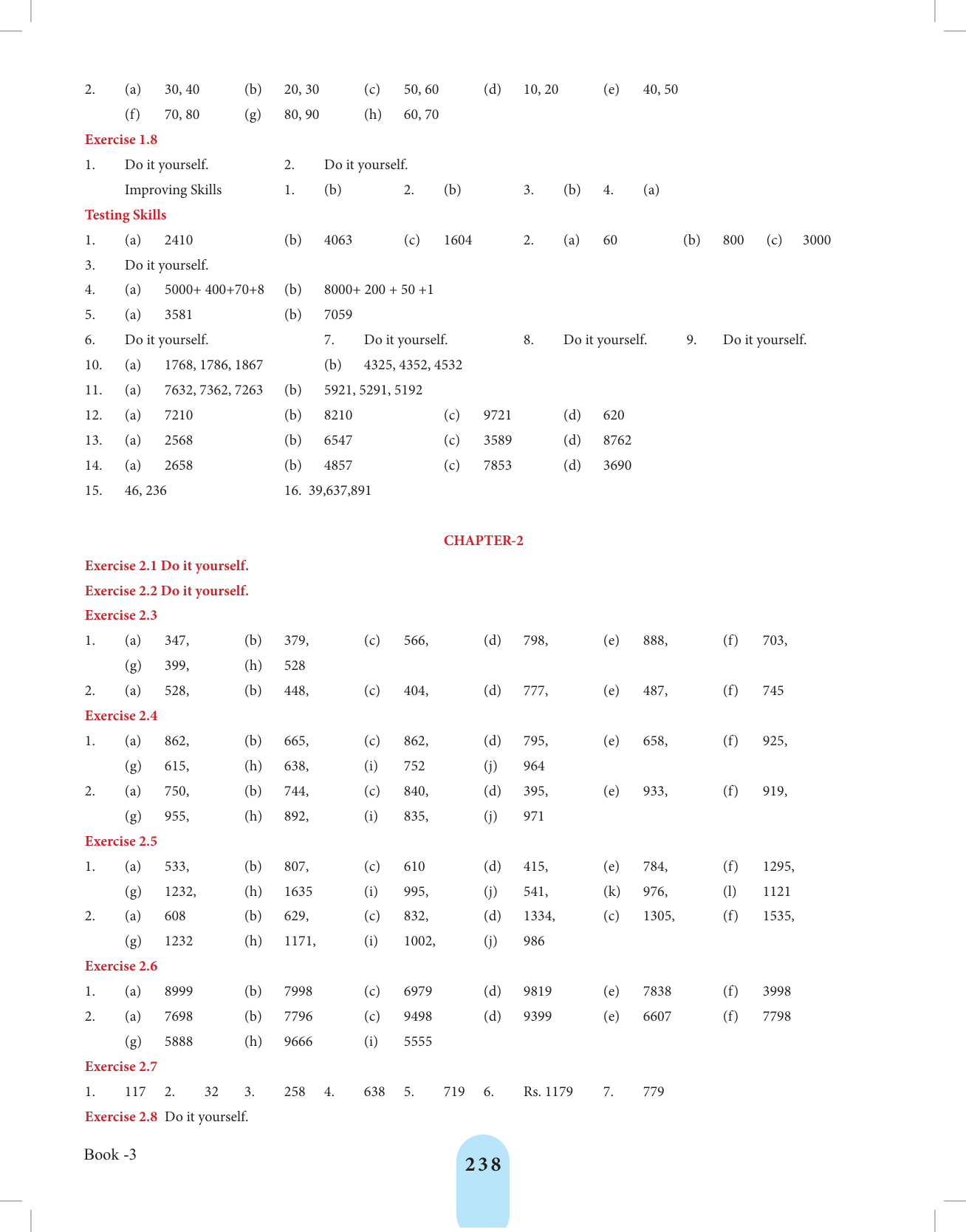 2. (a) 30, 40 (b) 20, 30 (c) 50, 60 (d) 10, 20 (e) 40, 50
(f) 70, 80 (g) 80, 90 (h) 60, 70

Exercise 1.8

1. Do it yourself. 2. Do it yourself.
Improving Skills 1. (b) 2. (b) 3. (b) 4. (a)

Testing Skills

1. (a) 2410 (b) 4063 (c) 1604 2. (a) 60 (b) 800 (c) 3000
3. Do it yourself.
4. (a) 5000+ 400+70+8 (b) 8000+ 200 + 50 +1
5. (a) 3581 (b) 7059
6. Do it yourself. 7. Do it yourself. 8. Do it yourself. 9. Do it yourself.
10. (a) 1768, 1786, 1867 (b) 4325, 4352, 4532
11. (a) 7632, 7362, 7263 (b) 5921, 5291, 5192
12. (a) 7210 (b) 8210 (c) 9721 (d) 620
13. (a) 2568 (b) 6547 (c) 3589 (d) 8762
14. (a) 2658 (b) 4857 (c) 7853 (d) 3690
15. 46, 236 16. 39,637,891

CHAPTER-2

Exercise 2.1 Do it yourself.

Exercise 2.2 Do it yourself.

Exercise 2.3

1. (a) 347, (b) 379, (c) 566, (d) 798, (e) 888, (f) 703,
(g) 399, (h) 528
2. (a) 528, (b) 448, (c) 404, (d) 777, (e) 487, (f) 745

Exercise 2.4

1. (a) 862, (b) 665, (c) 862, (d) 795, (e) 658, (f) 925,
(g) 615, (h) 638, (i) 752 (j) 964
2. (a) 750, (b) 744, (c) 840, (d) 395, (e) 933, (f) 919,
(g) 955, (h) 892, (i) 835, (j) 971

Exercise 2.5

1. (a) 533, (b) 807, (c) 610 (d) 415, (e) 784, (f) 1295,
(g) 1232, (h) 1635 (i) 995, (j) 541, (k) 976, (l) 1121
2. (a) 608 (b) 629, (c) 832, (d) 1334, (c) 1305, (f) 1535,
(g) 1232 (h) 1171, (i) 1002, (j) 986

Exercise 2.6

1. (a) 8999 (b) 7998 (c) 6979 (d) 9819 (e) 7838 (f) 3998
2. (a) 7698 (b) 7796 (c) 9498 (d) 9399 (e) 6607 (f) 7798
(g) 5888 (h) 9666 (i) 5555

Exercise 2.7

1. 117 2. 32 3. 258 4. 638 5. 719 6. Rs. 1179 7. 779

Exercise 2.8 Do it yourself.

Book -3

238